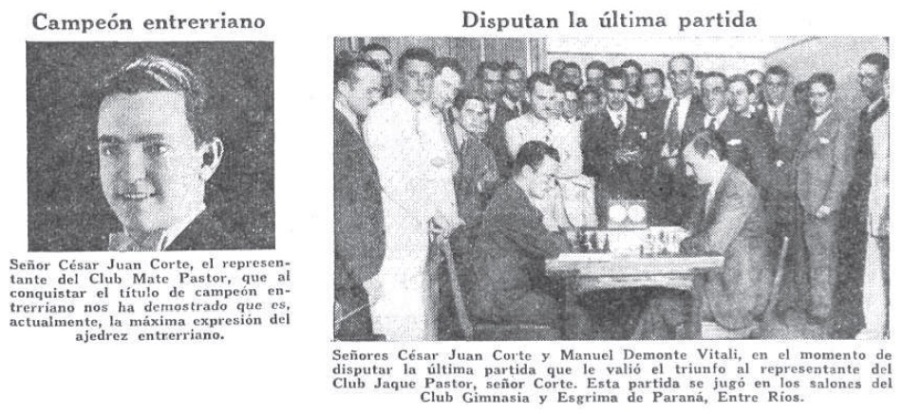 Campeón entrerriano

Señor César Juan Corte, el representante del Club Mate Pastor, que al conquistar el título de campeón entrerriano nos ha demostrado que es, actualmente, la máxima expresión del ajedrez entrerriano.

Disputan la última partida

Señores César Juan Corte y Manuel Demonte Vitali, en el momento de disputar la última partida que le valió el triunfo al representante del Club Jaque Pastor, señor Corte. Esta partida se jugó en los salones del Club Gimnasia y Esgrima de Paraná, Entre Ríos.